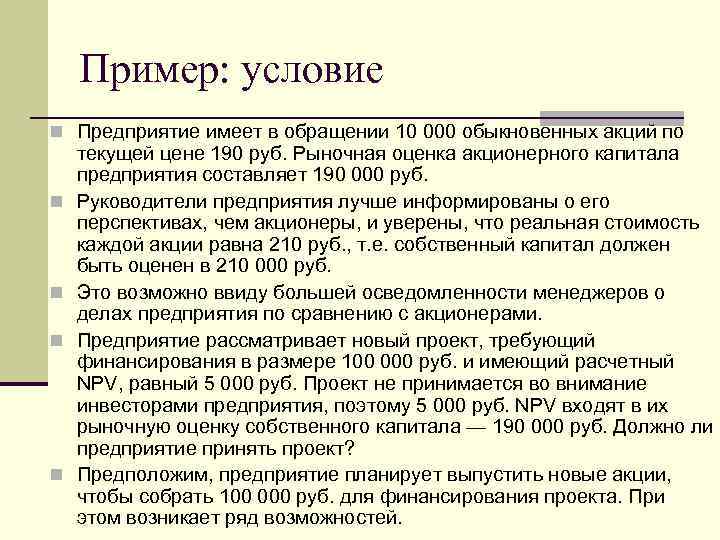 Пример: условие

Предприятие имеет в обращении 10 000 обыкновенных акций по текущей цене 190 руб. Рыночная оценка акционерного капитала предприятия составляет 190 000 руб.

Руководители предприятия лучше информированы о его перспективах, чем акционеры, и уверены, что реальная стоимость каждой акции равна 210 руб., т.е. собственный капитал должен быть оценен в 210 000 руб.

Это возможно ввиду большей осведомленности менеджеров о делах предприятия по сравнению с акционерами.

Предприятие рассматривает новый проект, требующий финансирования в размере 100 000 руб. и имеющий расчетный NPV, равный 5 000 руб. Проект не принимается во внимание инвесторами предприятия, поэтому 5 000 руб. NPV входят в их рыночную оценку собственного капитала — 190 000 руб. Должно ли предприятие принять проект?

Предположим, предприятие планирует выпустить новые акции, чтобы собрать 100 000 руб. для финансирования проекта. При этом возникает ряд возможностей.